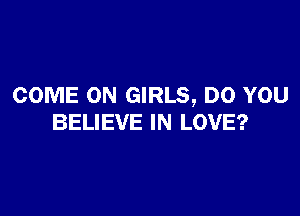 COME ON GIRLS, DO YOU BELIEVE IN LOVE?